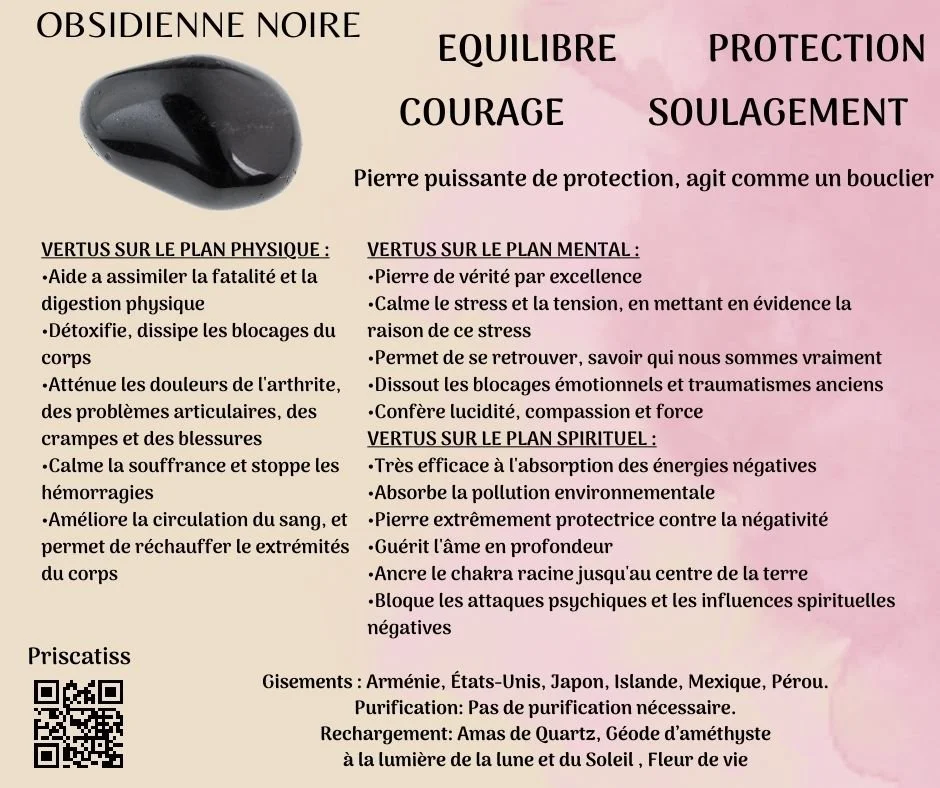 OBSIDIENNE NOIRE

EQUILIBRE PROTECTION
COURAGE SOULAGEMENT

Pierre puissante de protection, agit comme un bouclier

VERTUS SUR LE PLAN PHYSIQUE :
•Aide a assimiler la fatalité et la digestion physique
•Détoxifie, dissipe les blocages du corps
•Atténue les douleurs de l'arthrite, des problèmes articulaires, des crampes et des blessures
•Calme la souffrance et stoppe les hémorragies
•Améliore la circulation du sang, et permet de réchauffer le extrémités du corps

VERTUS SUR LE PLAN MENTAL :
•Pierre de vérité par excellence
•Calme le stress et la tension, en mettant en évidence la raison de ce stress
•Permet de se retrouver, savoir qui nous sommes vraiment
•Dissout les blocages émotionnels et traumatismes anciens
•Confère lucidité, compassion et force
VERTUS SUR LE PLAN SPIRITUEL :
•Très efficace à l'absorption des énergies négatives
•Absorbe la pollution environnementale
•Pierre extrêmement protectrice contre la négativité
•Guérit l'âme en profondeur
•Ancre le chakra racine jusqu'au centre de la terre
•Bloque les attaques psychiques et les influences spirituelles négatives

Priscatiss

Gisements : Arménie, États-Unis, Japon, Islande, Mexique, Pérou.
Purification: Pas de purification nécessaire.
Rechargement: Amas de Quartz, Géode d'améthyste à la lumière de la lune et du Soleil , Fleur de vie